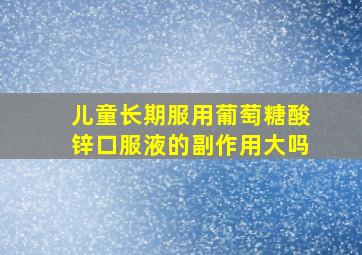 儿童长期服用葡萄糖酸锌口服液的副作用大吗